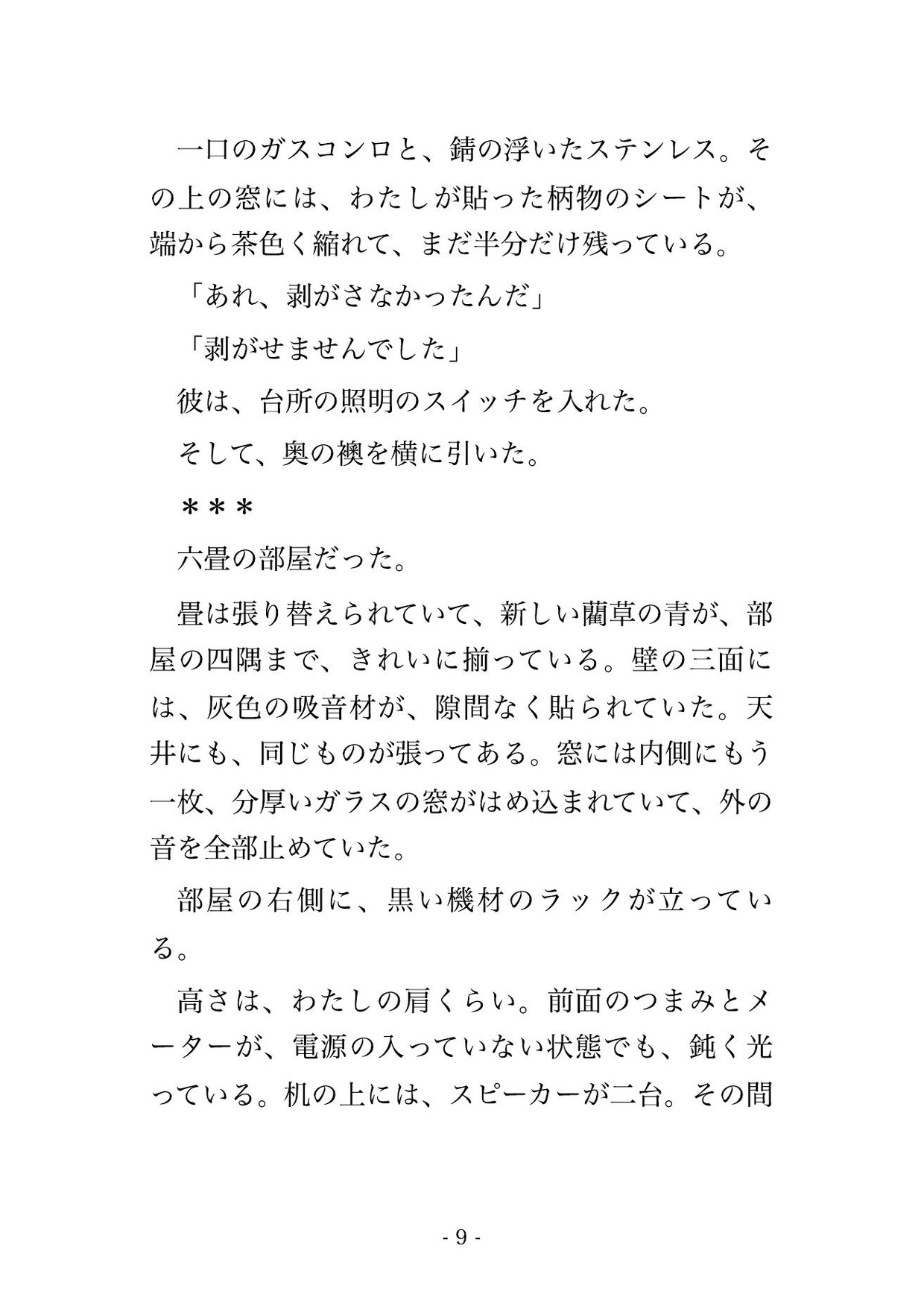 一口のガスコンロと、錆の浮いたステンレス。その上の窓には、わたしが貼った柄物のシートが、端から茶色く縮れて、まだ半分だけ残っている。

「あれ、剥がさなかったんだ」

「剥がせませんでした」

彼は、台所の照明のスイッチを入れた。

そして、奥の襖を横に引いた。

＊＊＊

六畳の部屋だった。

畳は張り替えられていて、新しい藺草の青が、部屋の四隅まで、きれいに揃っている。壁の三面には、灰色の吸音材が、隙間なく貼られていた。天井にも、同じものが張ってある。窓には内側にもう一枚、分厚いガラスの窓がはめ込まれていて、外の音を全部止めていた。

部屋の右側に、黒い機材のラックが立っている。

高さは、わたしの肩くらい。前面のつまみとメーターが、電源の入っていない状態でも、鈍く光っている。机の上には、スピーカーが二台。その間

- 9 -